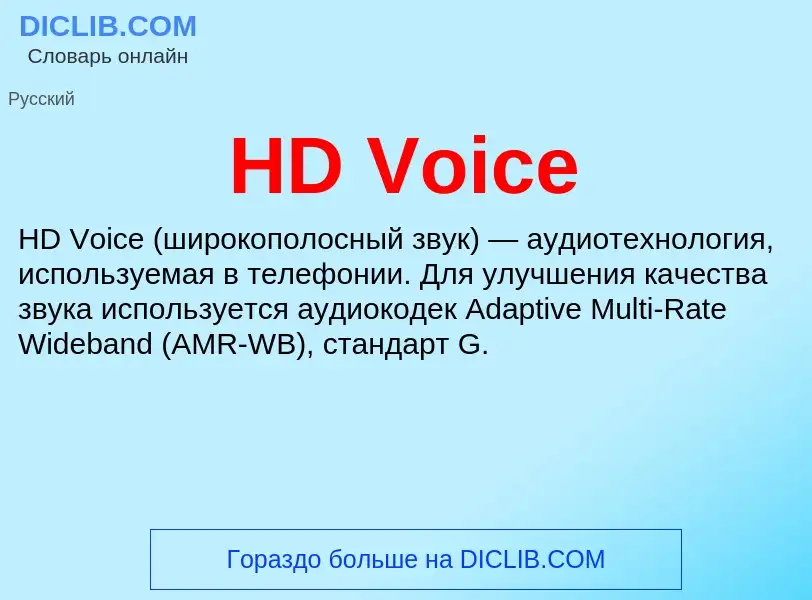 DICLIB.COM
Словарь онлайн

Русский

HD Voice

HD Voice (широкополосный звук) — аудиотехнология, используемая в телефонии. Для улучшения качества звука используется аудиокодек Adaptive Multi-Rate Wideband (AMR-WB), стандарт G.

Гораздо больше на DICLIB.COM